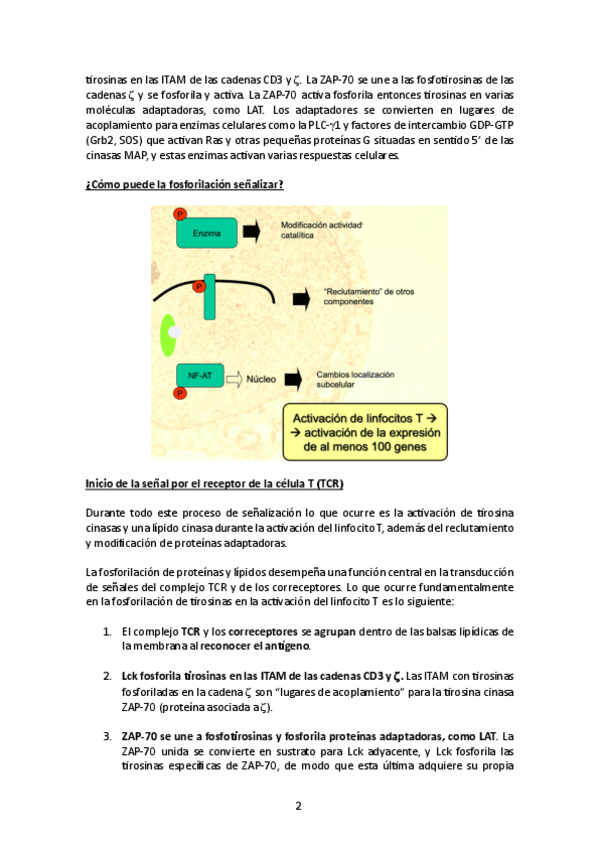 tirosinas en las ITAM de las cadenas CD3 y ζ. La ZAP-70 se une a las fosfotirosinas de las cadenas ζ y se fosforila y activa. La ZAP-70 activa fosforila entonces tirosinas en varias moléculas adaptadoras, como LAT. Los adaptadores se convierten en lugares de acoplamiento para enzimas celulares como la PLC-γ1 y factores de intercambio GDP-GTP (Grb2, SOS) que activan Ras y otras pequeñas proteínas G situadas en sentido 5' de las cinasas MAP, y estas enzimas activan varias respuestas celulares.

¿Cómo puede la fosforilación señalizar?

P
Enzima
Modificación actividad catalítica
P
"Reclutamiento" de otros componentes
NF-AT
P
Núcleo
Cambios localización subcelular
Activación de linfocitos T → → activación de la expresión de al menos 100 genes

Inicio de la señal por el receptor de la célula T (TCR)

Durante todo este proceso de señalización lo que ocurre es la activación de tirosina cinasas y una lípido cinasa durante la activación del linfocito T, además del reclutamiento y modificación de proteínas adaptadoras.

La fosforilación de proteínas y lípidos desempeña una función central en la transducción de señales del complejo TCR y de los correceptores. Lo que ocurre fundamentalmente en la fosforilación de tirosinas en la activación del linfocito T es lo siguiente:

1. El complejo TCR y los correceptores se agrupan dentro de las balsas lipídicas de la membrana al reconocer el antígeno.

2. Lck fosforila tirosinas en las ITAM de las cadenas CD3 y ζ. Las ITAM con tirosinas fosforiladas en la cadena ζ son "lugares de acoplamiento" para la tirosina cinasa ZAP-70 (proteína asociada a ζ).

3. ZAP-70 se une a fosfotirosinas y fosforila proteínas adaptadoras, como LAT. La ZAP-70 unida se convierte en sustrato para Lck adyacente, y Lck fosforila las tirosinas específicas de ZAP-70, de modo que esta última adquiere su propia

2